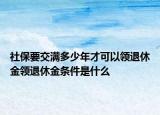 社保要交满多少年才可以领退休金领退休金条件是什么